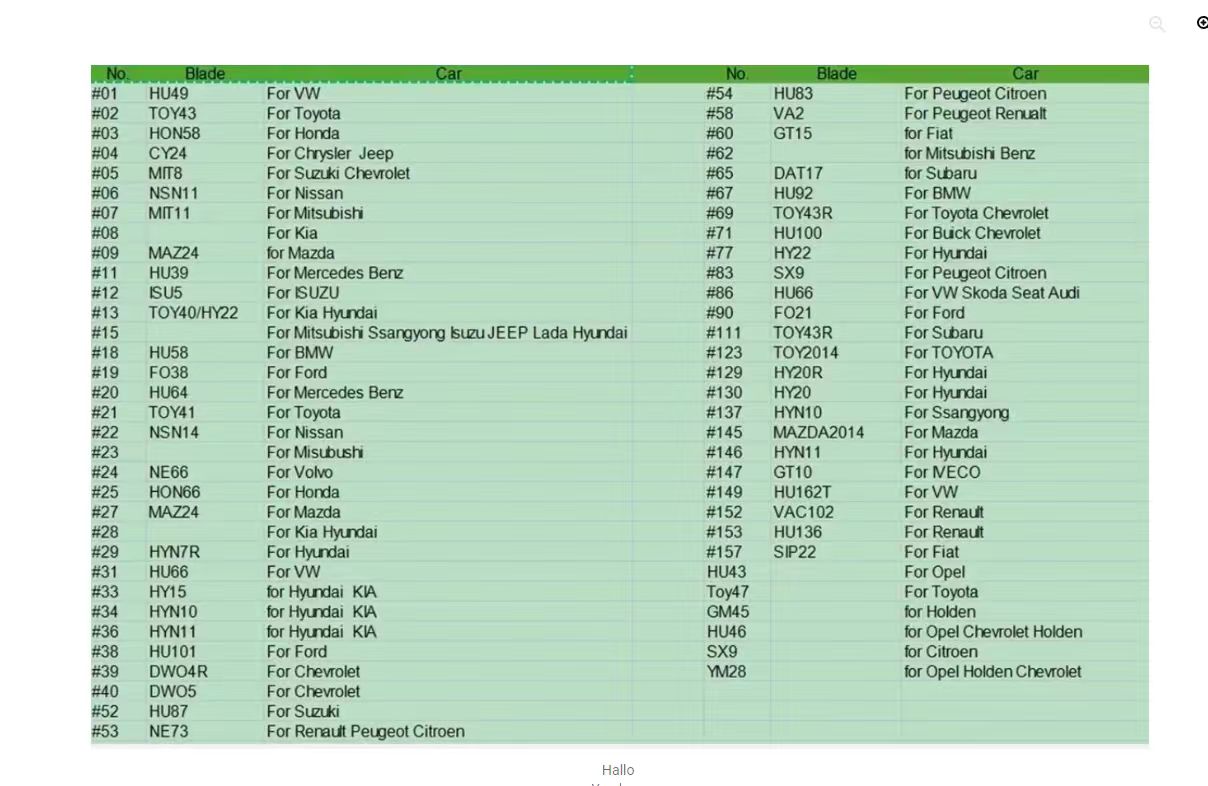 | No. | Blade | Car |
|---|---|---|
| #01 | HU49 | For VW |
| #02 | TOY43 | For Toyota |
| #03 | HON58 | For Honda |
| #04 | CY24 | For Chrysler Jeep |
| #05 | MIT8 | For Suzuki Chevrolet |
| #06 | NSN11 | For Nissan |
| #07 | MIT11 | For Mitsubishi |
| #08 | | For Kia |
| #09 | MAZ24 | for Mazda |
| #11 | HU39 | For Mercedes Benz |
| #12 | ISU5 | For ISUZU |
| #13 | TOY40/HY22 | For Kia Hyundai |
| #15 | | For Mitsubishi Ssangyong Isuzu JEEP Lada Hyundai |
| #18 | HU58 | For BMW |
| #19 | FO38 | For Ford |
| #20 | HU64 | For Mercedes Benz |
| #21 | TOY41 | For Toyota |
| #22 | NSN14 | For Nissan |
| #23 | | For Misubushi |
| #24 | NE66 | For Volvo |
| #25 | HON66 | For Honda |
| #27 | MAZ24 | For Mazda |
| #28 | | For Kia Hyundai |
| #29 | HYN7R | For Hyundai |
| #31 | HU66 | For VW |
| #33 | HY15 | for Hyundai KIA |
| #34 | HYN10 | for Hyundai KIA |
| #36 | HYN11 | for Hyundai KIA |
| #38 | HU101 | For Ford |
| #39 | DWO4R | For Chevrolet |
| #40 | DWO5 | For Chevrolet |
| #52 | HU87 | For Suzuki |
| #53 | NE73 | For Renault Peugeot Citroen |

| No. | Blade | Car |
|---|---|---|
| #54 | HU83 | For Peugeot Citroen |
| #58 | VA2 | For Peugeot Renualt |
| #60 | GT15 | for Fiat |
| #62 | | for Mitsubishi Benz |
| #65 | DAT17 | for Subaru |
| #67 | HU92 | For BMW |
| #69 | TOY43R | For Toyota Chevrolet |
| #71 | HU100 | For Buick Chevrolet |
| #77 | HY22 | For Hyundai |
| #83 | SX9 | For Peugeot Citroen |
| #86 | HU66 | For VW Skoda Seat Audi |
| #90 | FO21 | For Ford |
| #111 | TOY43R | For Subaru |
| #123 | TOY2014 | For TOYOTA |
| #129 | HY20R | For Hyundai |
| #130 | HY20 | For Hyundai |
| #137 | HYN10 | For Ssangyong |
| #145 | MAZDA2014 | For Mazda |
| #146 | HYN11 | For Hyundai |
| #147 | GT10 | For IVECO |
| #149 | HU162T | For VW |
| #152 | VAC102 | For Renault |
| #153 | HU136 | For Renault |
| #157 | SIP22 | For Fiat |
| HU43 | | For Opel |
| Toy47 | | For Toyota |
| GM45 | | for Holden |
| HU46 | | for Opel Chevrolet Holden |
| SX9 | | for Citroen |
| YM28 | | for Opel Holden Chevrolet |

Hallo